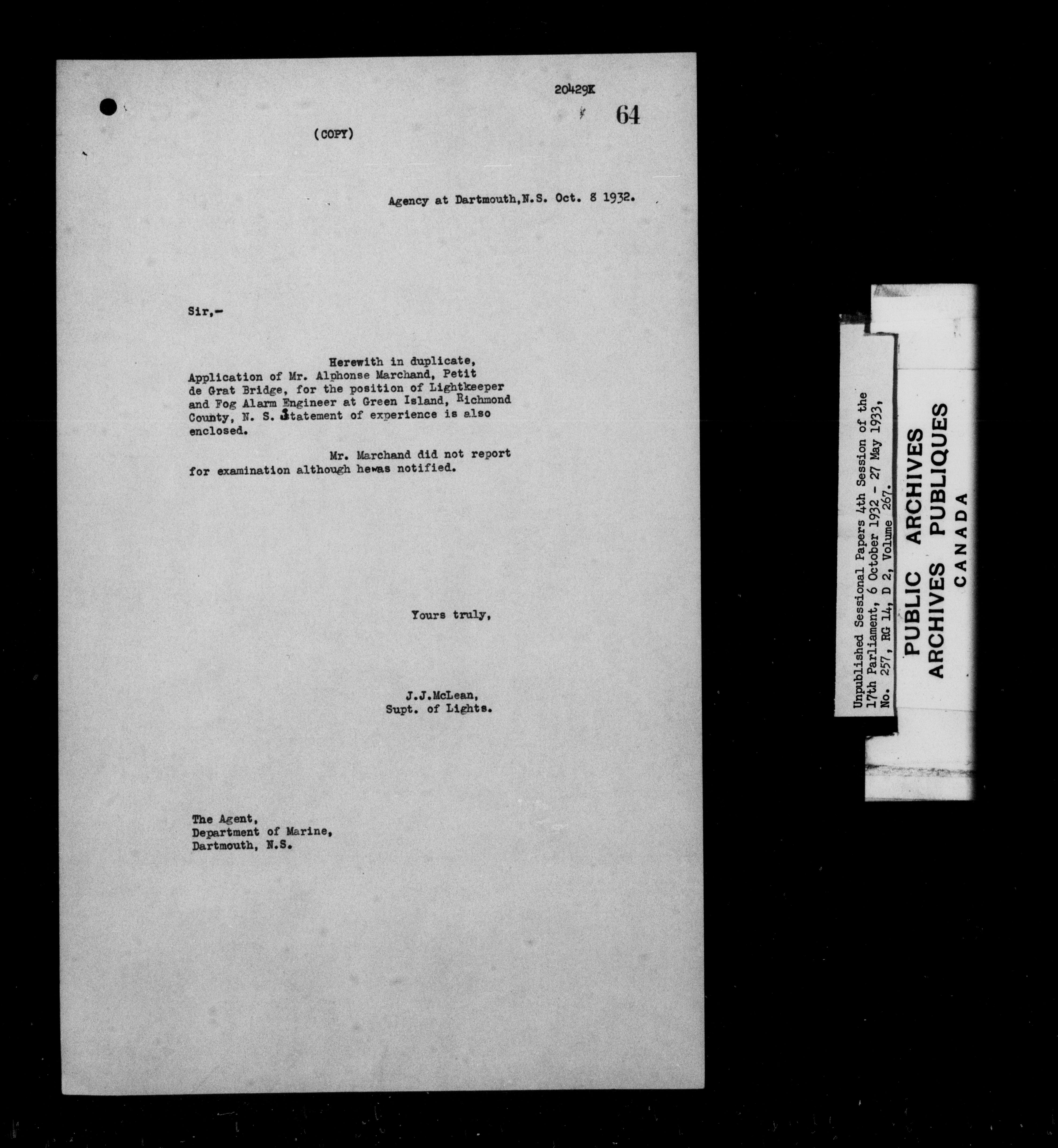 20429K

64

(COPY)

Agency at Dartmouth,N.S. Oct. 8 1932.

Sir,-

Herewith in duplicate, Application of Mr. Alphonse Marchand, Petit de Grat Bridge, for the position of Lightkeeper and Fog Alarm Engineer at Green Island, Richmond County, N. S. Statement of experience is also enclosed.

Mr. Marchand did not report for examination although hewas notified.

Yours truly,

J.J.McLean,
Supt. of Lights.

The Agent,
Department of Marine,
Dartmouth, N.S.

Unpublished Sessional Papers 4th Session of the 17th Parliament, 6 October 1932 - 27 May 1933, No. 257, RG 14, D 2, Volume 267.

PUBLIC ARCHIVES
ARCHIVES PUBLIQUES
CANADA